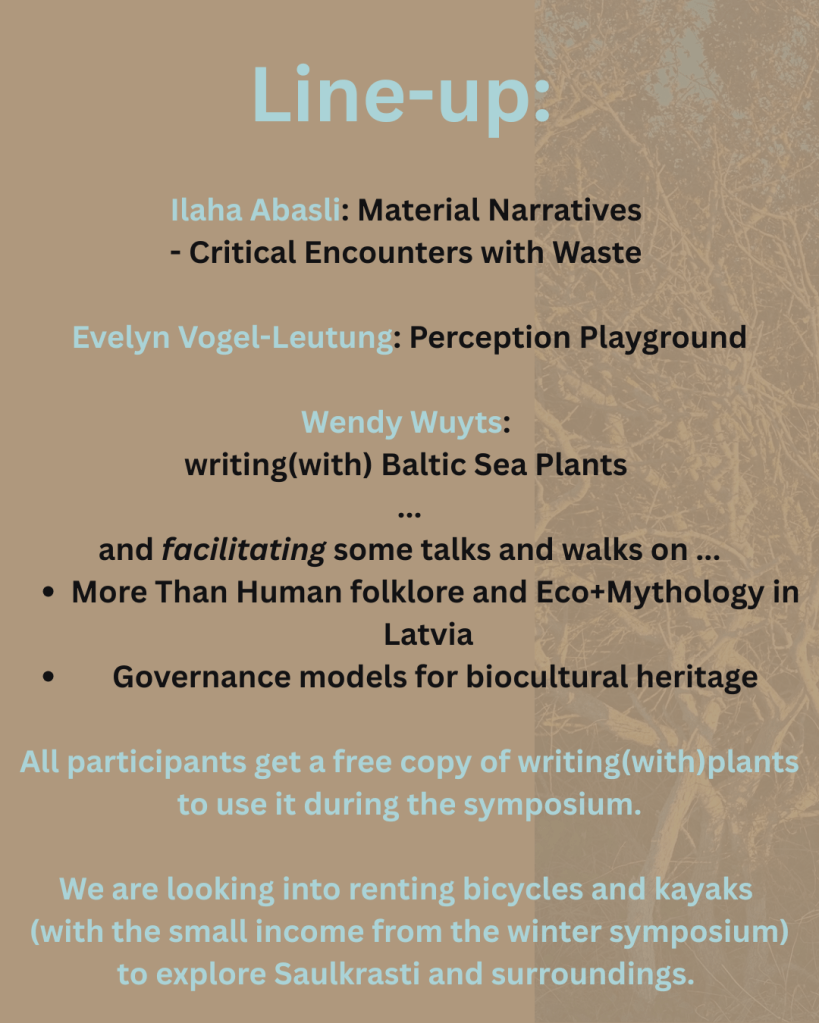 Line-up:

Ilaha Abasli: Material Narratives
- Critical Encounters with Waste

Evelyn Vogel-Leutung: Perception Playground

Wendy Wuyts:
writing(with) Baltic Sea Plants
...
and facilitating some talks and walks on ...

• More Than Human folklore and Eco+Mythology in Latvia
• Governance models for biocultural heritage

All participants get a free copy of writing(with)plants to use it during the symposium.

We are looking into renting bicycles and kayaks (with the small income from the winter symposium) to explore Saulkrasti and surroundings.